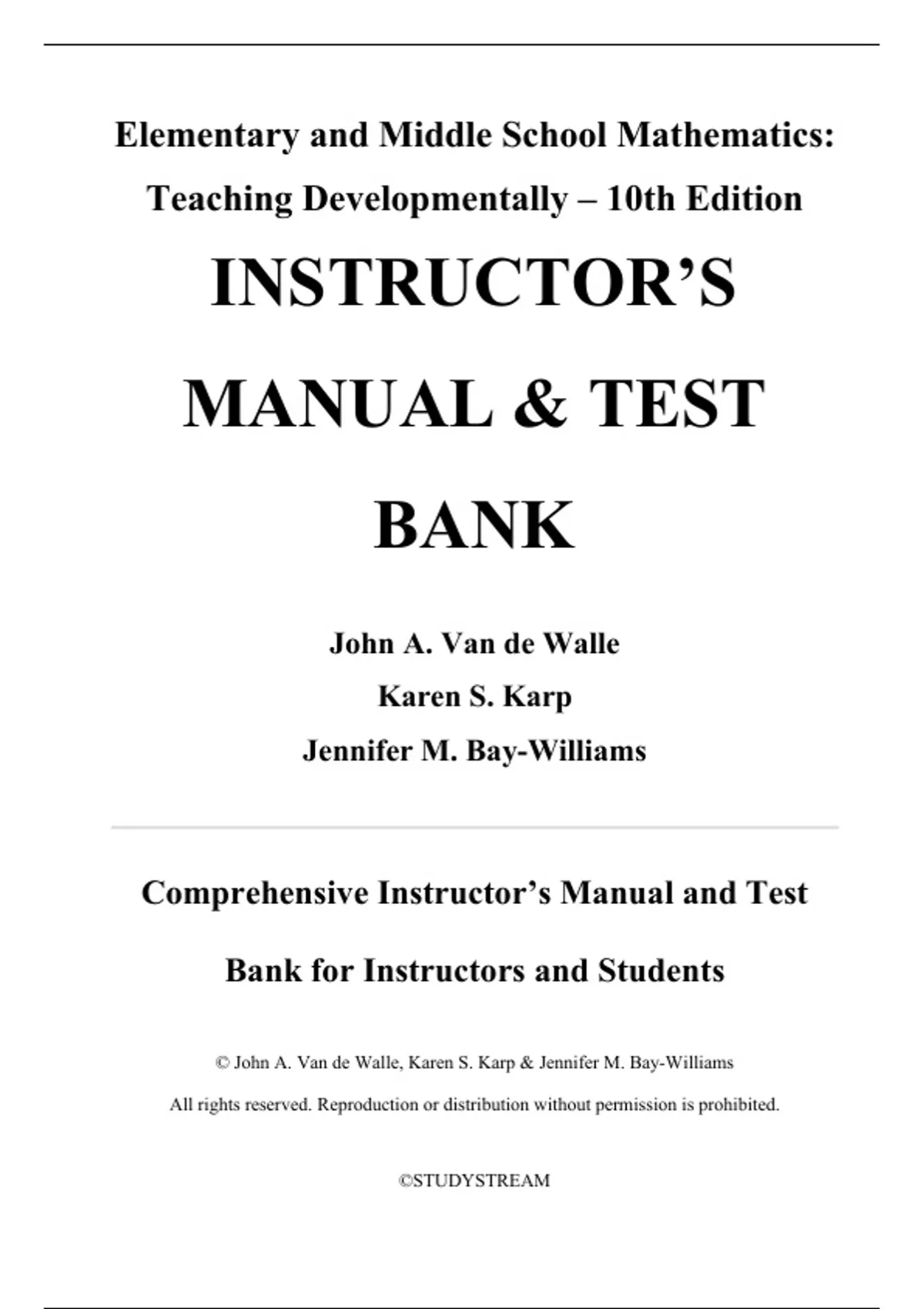 Elementary and Middle School Mathematics: Teaching Developmentally – 10th Edition

INSTRUCTOR'S MANUAL & TEST BANK

John A. Van de Walle
Karen S. Karp
Jennifer M. Bay-Williams

Comprehensive Instructor's Manual and Test Bank for Instructors and Students

© John A. Van de Walle, Karen S. Karp & Jennifer M. Bay-Williams

All rights reserved. Reproduction or distribution without permission is prohibited.

©STUDYSTREAM